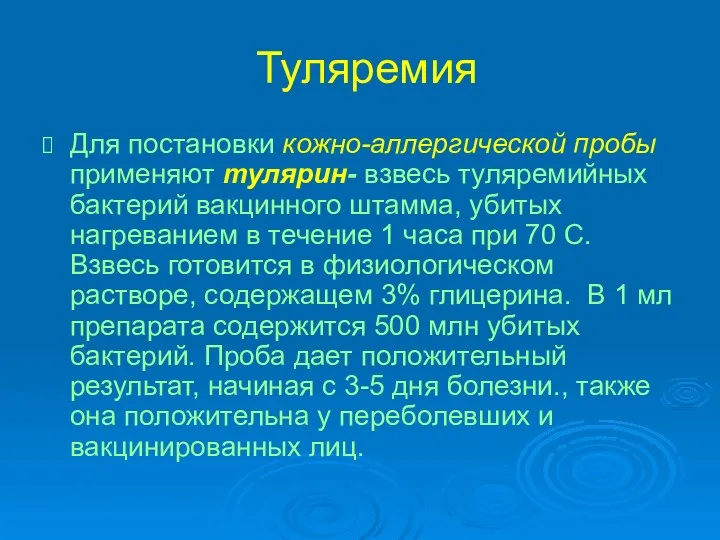 Туляремия

Для постановки кожно-аллергической пробы применяют тулярин- взвесь туляремийных бактерий вакцинного штамма, убитых нагреванием в течение 1 часа при 70 С. Взвесь готовится в физиологическом растворе, содержащем 3% глицерина. В 1 мл препарата содержится 500 млн убитых бактерий. Проба дает положительный результат, начиная с 3-5 дня болезни., также она положительна у переболевших и вакцинированных лиц.